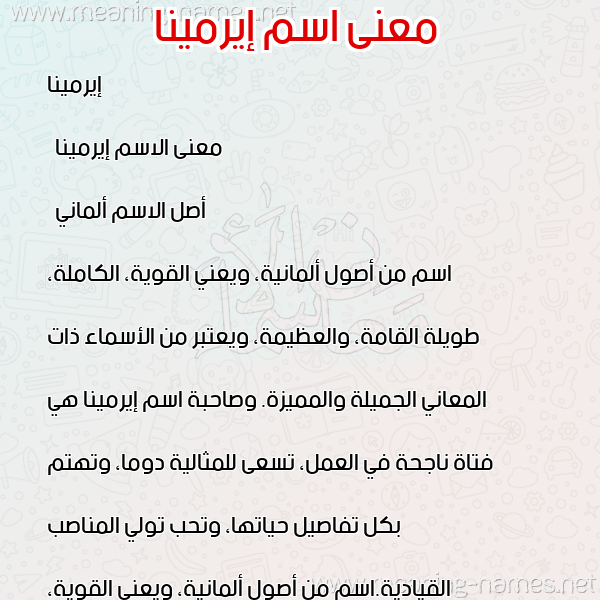 www.meaning-names.net

معنى اسم إيرمينا

إيرمينا

معنى الاسم إيرمينا

أصل الاسم ألماني

اسم من أصول ألمانية، ويعني القوية، الكاملة، طويلة القامة، والعظيمة، ويعتبر من الأسماء ذات المعاني الجميلة والمميزة. وصاحبة اسم إيرمينا هي فتاة ناجحة في العمل، تسعى للمثالية دوما، وتهتم بكل تفاصيل حياتها، وتحب تولي المناصب القيادية.اسم من أصول ألمانية، ويعني القوية،

www.meaning-names.net